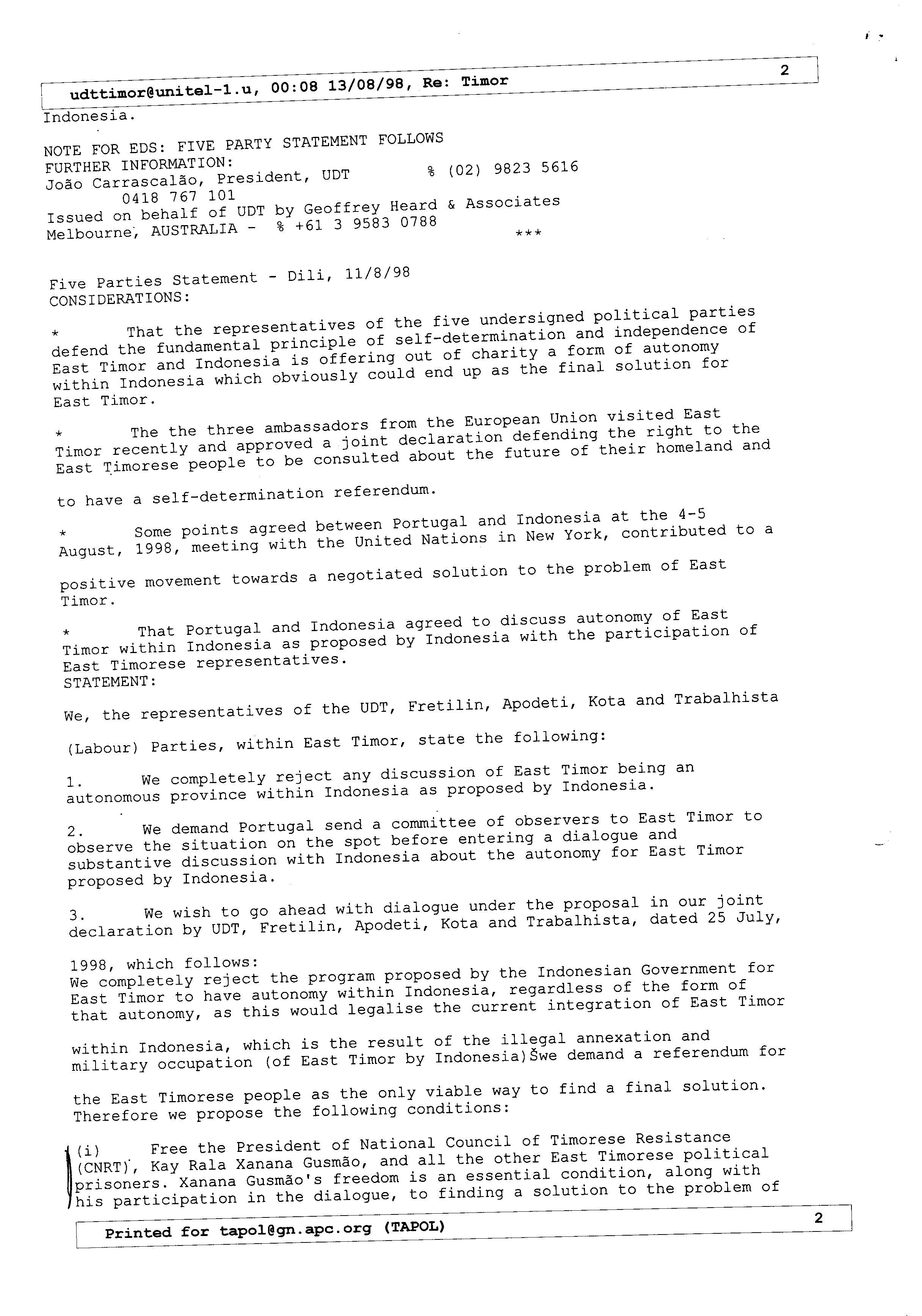 udttimor@unitel-1.u, 00:08 13/08/98, Re: Timor 2

Indonesia.

NOTE FOR EDS: FIVE PARTY STATEMENT FOLLOWS
FURTHER INFORMATION:
João Carrascalão, President, UDT % (02) 9823 5616
0418 767 101
Issued on behalf of UDT by Geoffrey Heard & Associates
Melbourne, AUSTRALIA - % +61 3 9583 0788 ***

Five Parties Statement - Dili, 11/8/98
CONSIDERATIONS:

* That the representatives of the five undersigned political parties defend the fundamental principle of self-determination and independence of East Timor and Indonesia is offering out of charity a form of autonomy within Indonesia which obviously could end up as the final solution for East Timor.

* The the three ambassadors from the European Union visited East Timor recently and approved a joint declaration defending the right to the East Timorese people to be consulted about the future of their homeland and to have a self-determination referendum.

* Some points agreed between Portugal and Indonesia at the 4-5 August, 1998, meeting with the United Nations in New York, contributed to a positive movement towards a negotiated solution to the problem of East Timor.

* That Portugal and Indonesia agreed to discuss autonomy of East Timor within Indonesia as proposed by Indonesia with the participation of East Timorese representatives.
STATEMENT:

We, the representatives of the UDT, Fretilin, Apodeti, Kota and Trabalhista (Labour) Parties, within East Timor, state the following:

1. We completely reject any discussion of East Timor being an autonomous province within Indonesia as proposed by Indonesia.

2. We demand Portugal send a committee of observers to East Timor to observe the situation on the spot before entering a dialogue and substantive discussion with Indonesia about the autonomy for East Timor proposed by Indonesia.

3. We wish to go ahead with dialogue under the proposal in our joint declaration by UDT, Fretilin, Apodeti, Kota and Trabalhista, dated 25 July, 1998, which follows:
We completely reject the program proposed by the Indonesian Government for East Timor to have autonomy within Indonesia, regardless of the form of that autonomy, as this would legalise the current integration of East Timor within Indonesia, which is the result of the illegal annexation and military occupation (of East Timor by Indonesia)Šwe demand a referendum for the East Timorese people as the only viable way to find a final solution.
Therefore we propose the following conditions:

(i) Free the President of National Council of Timorese Resistance (CNRT), Kay Rala Xanana Gusmão, and all the other East Timorese political prisoners. Xanana Gusmão's freedom is an essential condition, along with his participation in the dialogue, to finding a solution to the problem of

Printed for tapol@gn.apc.org (TAPOL) 2